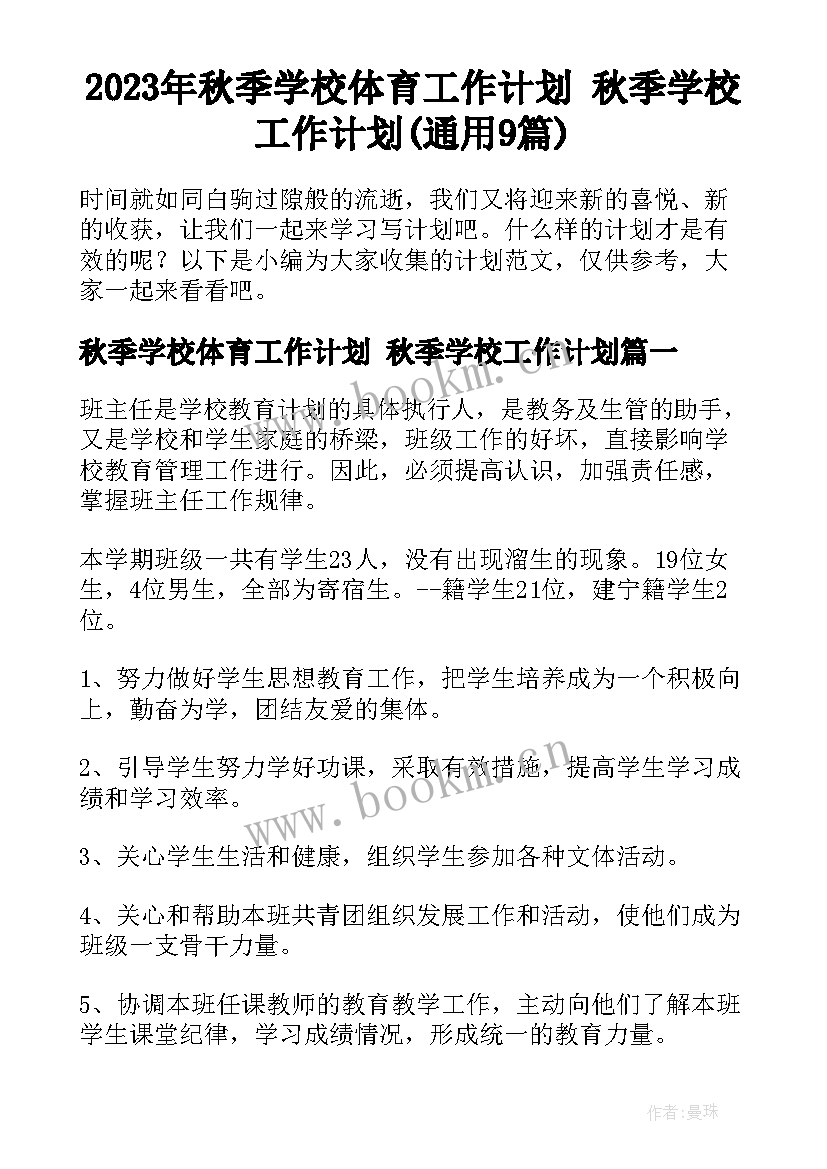 2023年秋季学校体育工作计划 秋季学校工作计划(通用9篇)

时间就如同白驹过隙般的流逝，我们又将迎来新的喜悦、新的收获，让我们一起来学习写计划吧。什么样的计划才是有效的呢？以下是小编为大家收集的计划范文，仅供参考，大家一起来看看吧。

秋季学校体育工作计划 秋季学校工作计划篇一

班主任是学校教育计划的具体执行人，是教务及生管的助手，又是学校和学生家庭的桥梁，班级工作的好坏，直接影响学校教育管理工作进行。因此，必须提高认识，加强责任感，掌握班主任工作规律。

本学期班级一共有学生23人，没有出现溜生的现象。19位女生，4位男生，全部为寄宿生。--籍学生21位，建宁籍学生2位。

1、努力做好学生思想教育工作，把学生培养成为一个积极向上，勤奋为学，团结友爱的集体。

2、引导学生努力学好功课，采取有效措施，提高学生学习成绩和学习效率。

3、关心学生生活和健康，组织学生参加各种文体活动。

4、关心和帮助本班共青团组织发展工作和活动，使他们成为班级一支骨干力量。

5、协调本班任课教师的教育教学工作，主动向他们了解本班学生课堂纪律，学习成绩情况，形成统一的教育力量。

www.bookm.cn

www.bookm.cn

作者：曼珠